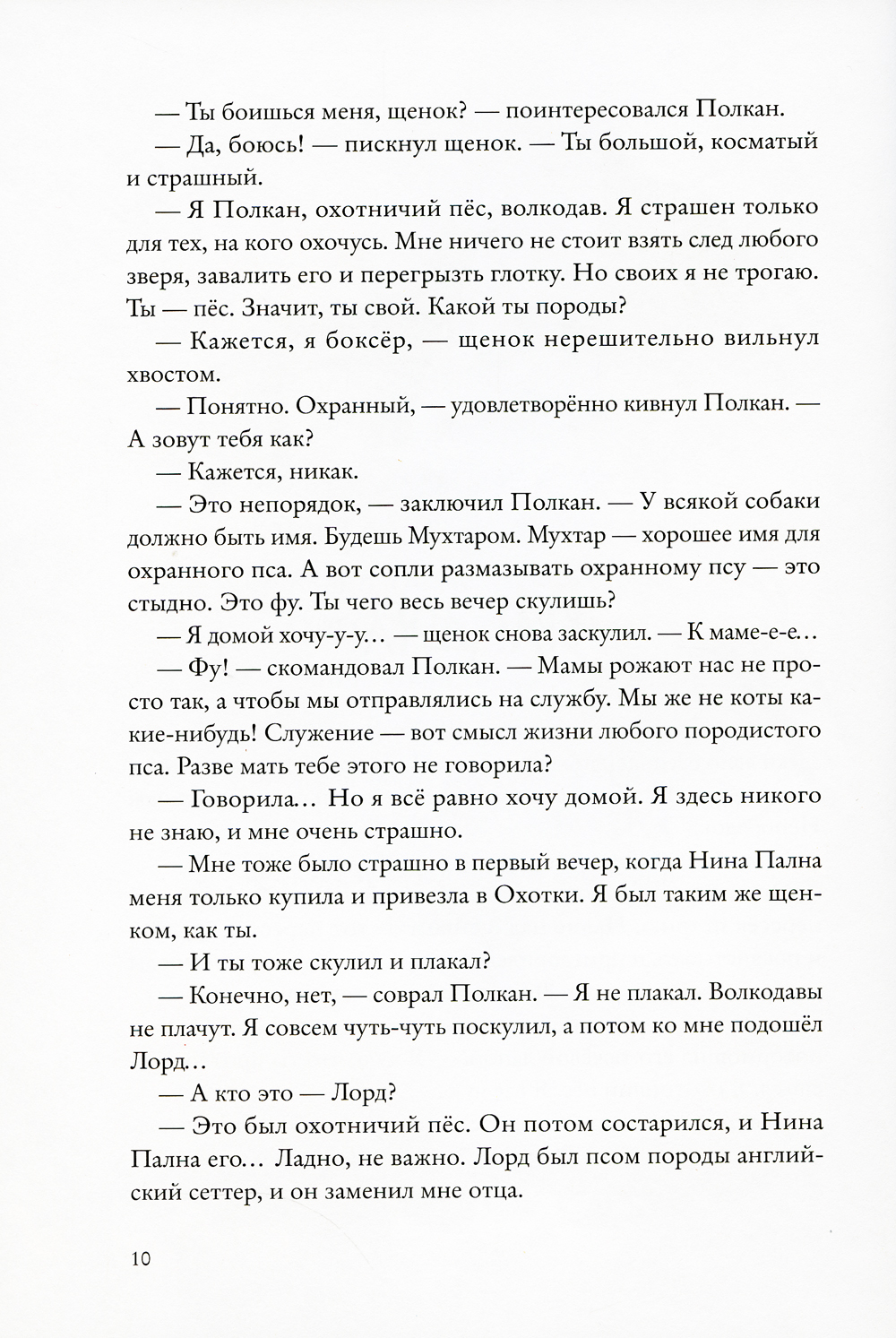 — Ты боишься меня, щенок? — поинтересовался Полкан.

— Да, боюсь! — пискнул щенок. — Ты большой, косматый и страшный.

— Я Полкан, охотничий пёс, волкодав. Я страшен только для тех, на кого охочусь. Мне ничего не стоит взять след любого зверя, завалить его и перегрызть глотку. Но своих я не трогаю. Ты — пёс. Значит, ты свой. Какой ты породы?

— Кажется, я боксёр, — щенок нерешительно вильнул хвостом.

— Понятно. Охранный, — удовлетворённо кивнул Полкан. — А зовут тебя как?

— Кажется, никак.

— Это непорядок, — заключил Полкан. — У всякой собаки должно быть имя. Будешь Мухтаром. Мухтар — хорошее имя для охранного пса. А вот сопли размазывать охранному псу — это стыдно. Это фу. Ты чего весь вечер скулишь?

— Я домой хочу-у-у… — щенок снова заскулил. — К маме-е-е…

— Фу! — скомандовал Полкан. — Мамы рожают нас не просто так, а чтобы мы отправлялись на службу. Мы же не коты какие-нибудь! Служение — вот смысл жизни любого породистого пса. Разве мать тебе этого не говорила?

— Говорила… Но я всё равно хочу домой. Я здесь никого не знаю, и мне очень страшно.

— Мне тоже было страшно в первый вечер, когда Нина Пална меня только купила и привезла в Охотки. Я был таким же щенком, как ты.

— И ты тоже скулил и плакал?

— Конечно, нет, — соврал Полкан. — Я не плакал. Волкодавы не плачут. Я совсем чуть-чуть поскулил, а потом ко мне подошёл Лорд…

— А кто это — Лорд?

— Это был охотничий пёс. Он потом состарился, и Нина Пална его… Ладно, не важно. Лорд был псом породы английский сеттер, и он заменил мне отца.

10